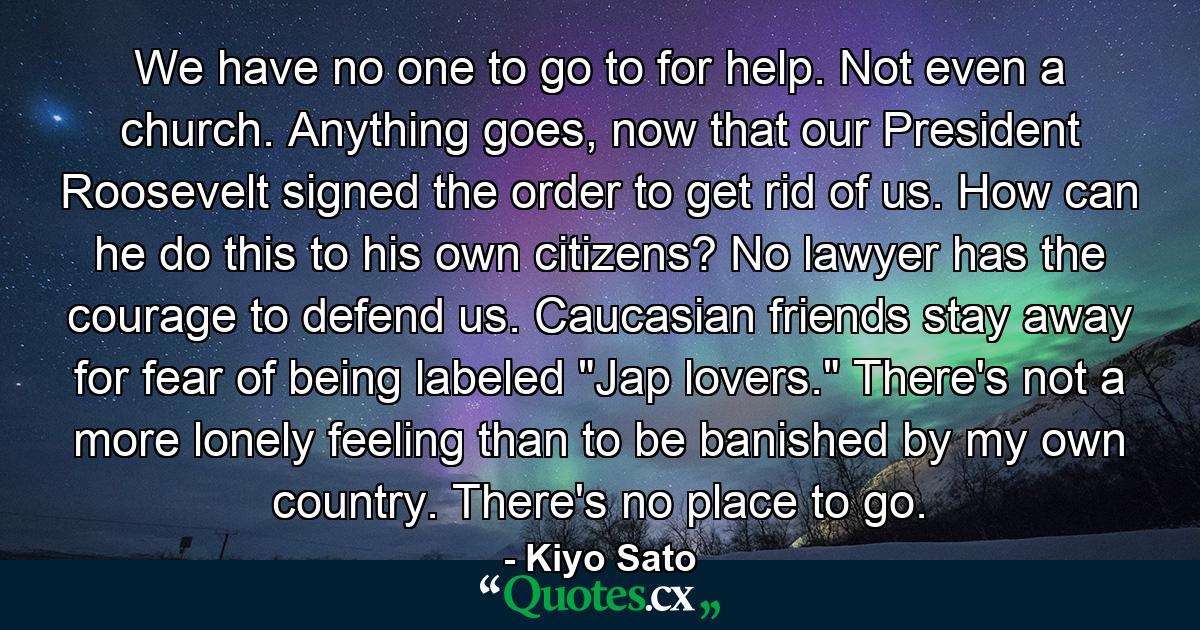 We have no one to go to for help. Not even a church. Anything goes, now that our President Roosevelt signed the order to get rid of us. How can he do this to his own citizens? No lawyer has the courage to defend us. Caucasian friends stay away for fear of being labeled "Jap lovers." There's not a more lonely feeling than to be banished by my own country. There's no place to go.

- Kiyo Sato

“Quotes.cx„